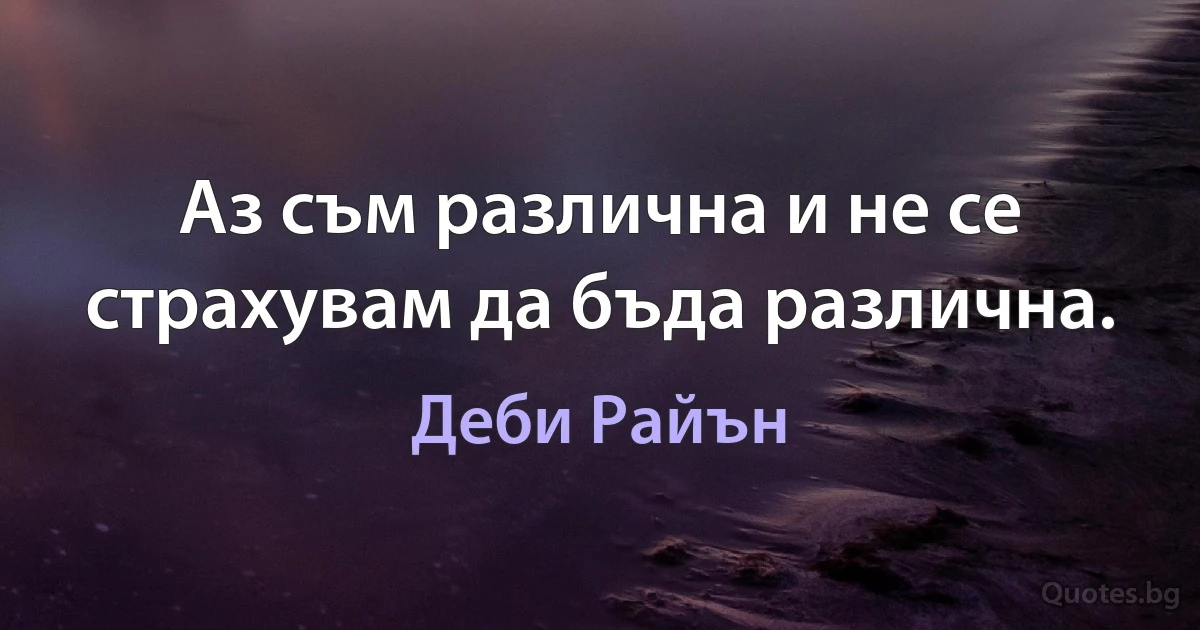 Аз съм различна и не се страхувам да бъда различна.

Деби Райън

Quotes.bg